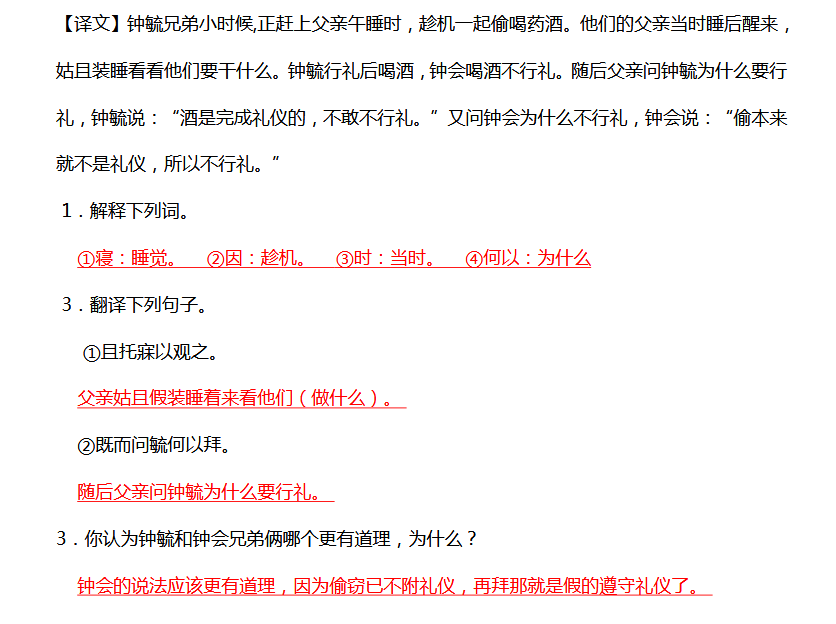 【译文】钟毓兄弟小时候,正赶上父亲午睡时，趁机一起偷喝药酒。他们的父亲当时睡后醒来，姑且装睡看看他们要干什么。钟毓行礼后喝酒，钟会喝酒不行礼。随后父亲问钟毓为什么要行礼，钟毓说：“酒是完成礼仪的，不敢不行礼。”又问钟会为什么不行礼，钟会说：“偷本来就不是礼仪，所以不行礼。”

1．解释下列词。

①寝：睡觉。 ②因：趁机。 ③时：当时。 ④何以：为什么

3．翻译下列句子。

①且托寐以观之。

父亲姑且假装睡着来看他们（做什么）。

②既而问毓何以拜。

随后父亲问钟毓为什么要行礼。

3．你认为钟毓和钟会兄弟俩哪个更有道理，为什么？

钟会的说法应该更有道理，因为偷窃已不附礼仪，再拜那就是假的遵守礼仪了。